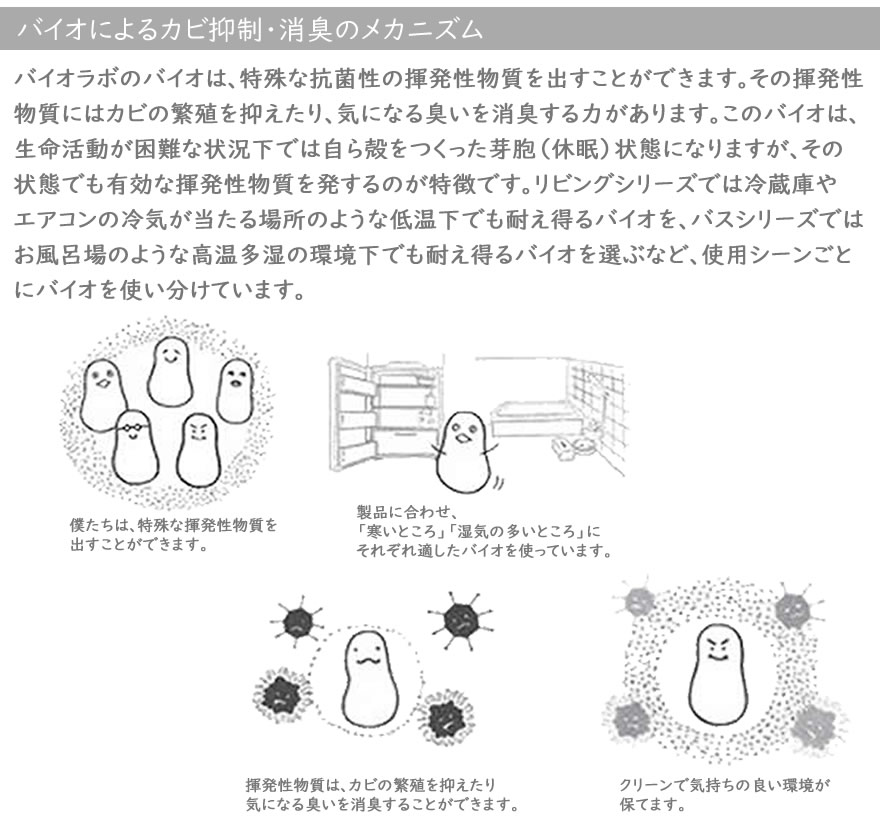 バイオによるカビ抑制・消臭のメカニズム

バイオラボのバイオは、特殊な抗菌性の揮発性物質を出すことができます。その揮発性物質にはカビの繁殖を抑えたり、気になる臭いを消臭する力があります。このバイオは、生命活動が困難な状況下では自ら殻をつくった芽胞（休眠）状態になりますが、その状態でも有効な揮発性物質を発するのが特徴です。リビングシリーズでは冷蔵庫やエアコンの冷気が当たる場所のような低温下でも耐え得るバイオを、バスシリーズではお風呂場のような高温多湿の環境下でも耐え得るバイオを選ぶなど、使用シーンごとにバイオを使い分けています。

僕たちは、特殊な揮発性物質を出すことができます。

製品に合わせ、「寒いところ」「湿気の多いところ」にそれぞれ適したバイオを使っています。

揮発性物質は、カビの繁殖を抑えたり気になる臭いを消臭することができます。

クリーンで気持ちの良い環境が保てます。